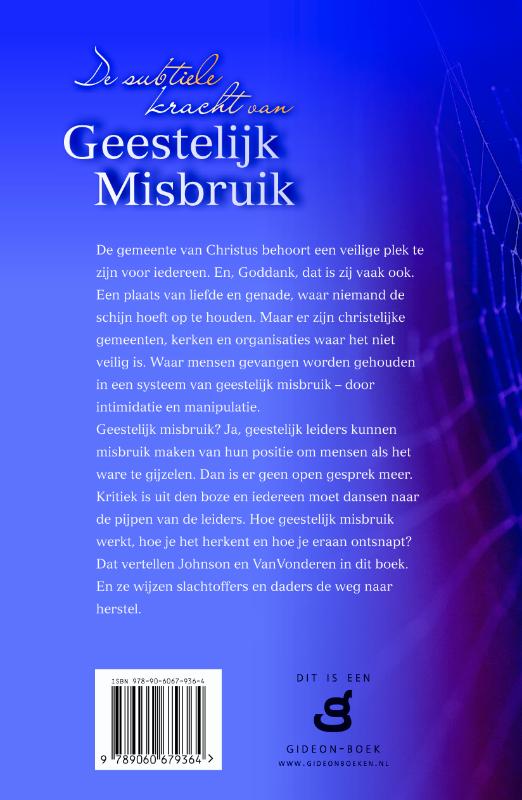 De subtiele kracht van
Geestelijk Misbruik

De gemeente van Christus behoort een veilige plek te zijn voor iedereen. En, Goddank, dat is zij vaak ook. Een plaats van liefde en genade, waar niemand de schijn hoeft op te houden. Maar er zijn christelijke gemeenten, kerken en organisaties waar het niet veilig is. Waar mensen gevangen worden gehouden in een systeem van geestelijk misbruik – door intimidatie en manipulatie.
Geestelijk misbruik? Ja, geestelijk leiders kunnen misbruik maken van hun positie om mensen als het ware te gijzelen. Dan is er geen open gesprek meer. Kritiek is uit den boze en iedereen moet dansen naar de pijpen van de leiders. Hoe geestelijk misbruik werkt, hoe je het herkent en hoe je eraan ontsnapt? Dat vertellen Johnson en VanVonderen in dit boek. En ze wijzen slachtoffers en daders de weg naar herstel.

ISBN 978-90-6067-936-4
9 789060 679364 >

DIT IS EEN
GIDEON-BOEK
WWW.GIDEONBOEKEN.NL